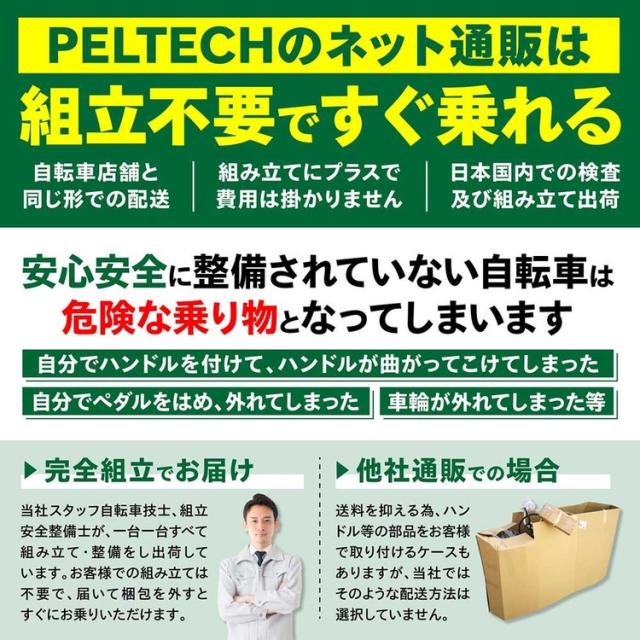 PELTECHのネット通販は

組立不要ですぐ乗れる

自転車店舗と同じ形での配送

組み立てにプラスで費用は掛かりません

日本国内での検査及び組み立て出荷

安心安全に整備されていない自転車は危険な乗り物となってしまいます

自分でハンドルを付けて、ハンドルが曲がってこけてしまった

自分でペダルをはめ、外れてしまった

車輪が外れてしまった等

▶完全組立でお届け

当社スタッフ自転車技士、組立安全整備士が、一台一台すべて組み立て・整備をし出荷しています。お客様での組み立ては不要で、届いて梱包を外すとすぐにお乗りいただけます。

▶他社通販での場合

送料を抑える為、ハンドル等の部品をお客様で取り付けるケースもありますが、当社ではそのような配送方法は選択していません。